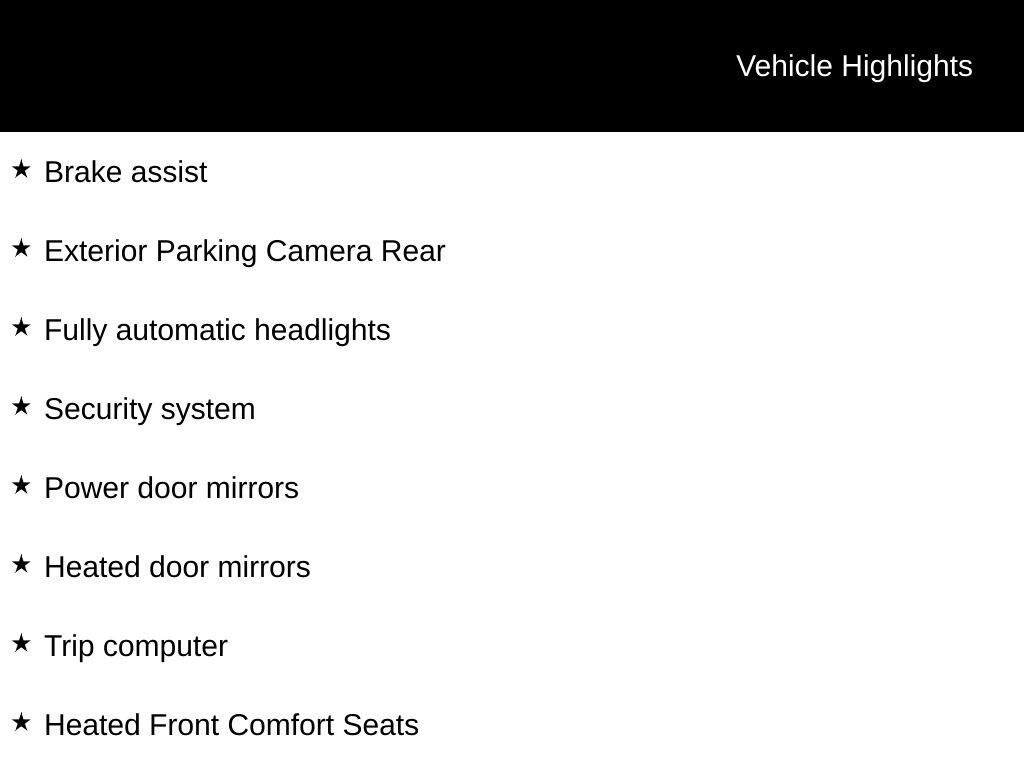 Vehicle Highlights

★ Brake assist

★ Exterior Parking Camera Rear

★ Fully automatic headlights

★ Security system

★ Power door mirrors

★ Heated door mirrors

★ Trip computer

★ Heated Front Comfort Seats